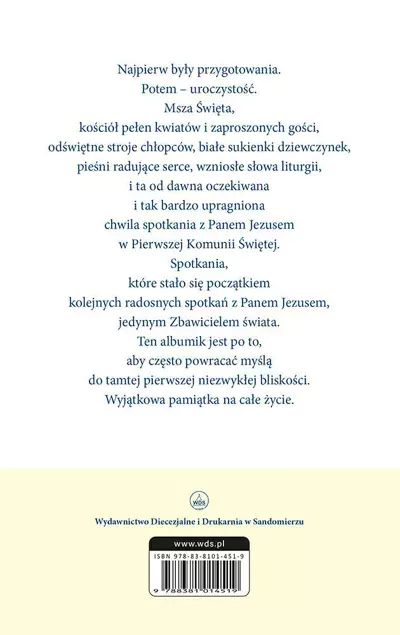 Najpierw były przygotowania.
Potem – uroczystość.
Msza Święta,
kościół pełen kwiatów i zaproszonych gości,
odświętne stroje chłopców, białe sukienki dziewczynek,
pieśni radujące serce, wzniosłe słowa liturgii,
i ta od dawna oczekiwana
i tak bardzo upragniona
chwila spotkania z Panem Jezusem
w Pierwszej Komunii Świętej.
Spotkania,
które stało się początkiem
kolejnych radosnych spotkań z Panem Jezusem,
jedynym Zbawicielem świata.
Ten albumik jest po to,
aby często powracać myślą
do tamtej pierwszej niezwykłej bliskości.
Wyjątkowa pamiątka na całe życie.

WDS

Wydawnictwo Diecezjalne i Drukarnia w Sandomierzu

www.wds.pl

ISBN 978-83-8101-451-9

9 788381 014519